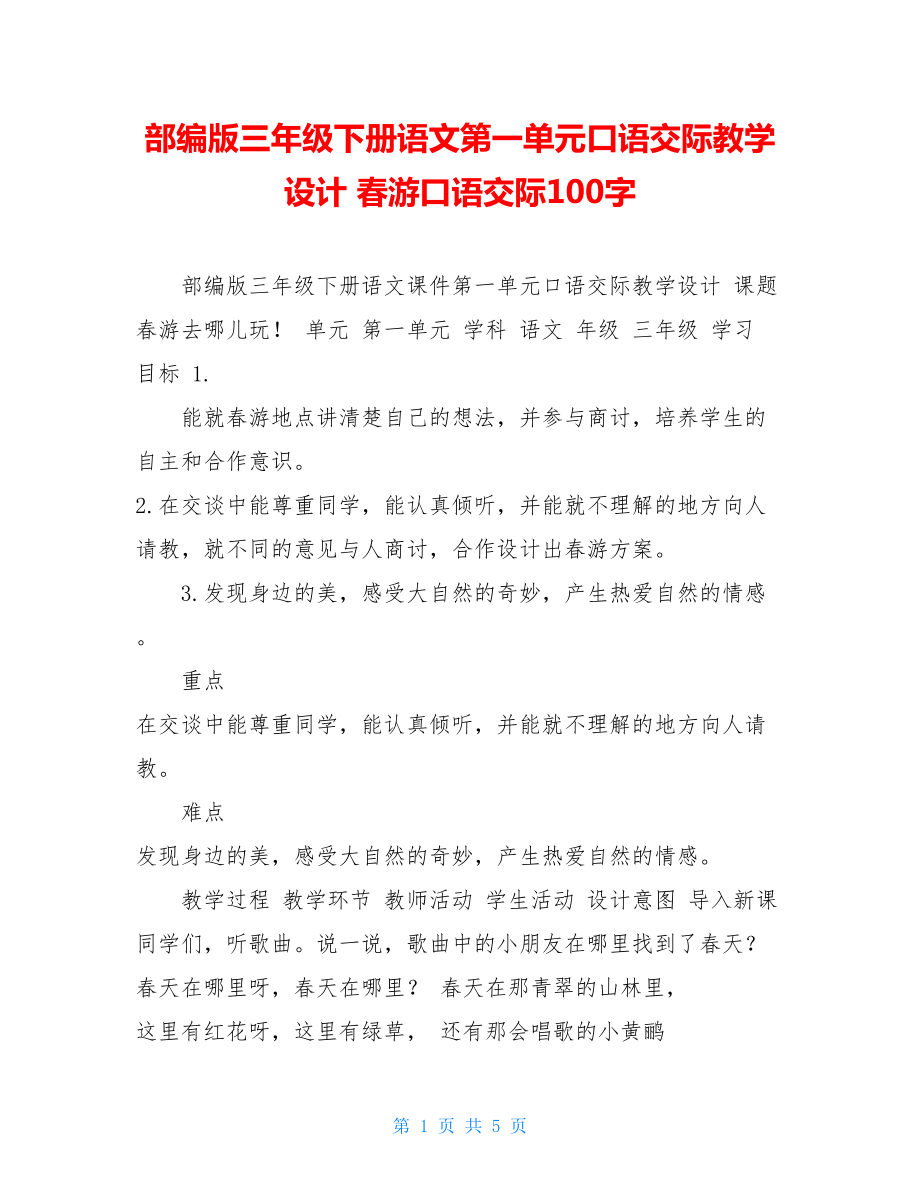 部编版三年级下册语文第一单元口语交际教学设计 春游口语交际100字

部编版三年级下册语文课件第一单元口语交际教学设计 课题 春游去哪儿玩！ 单元 第一单元 学科 语文 年级 三年级 学习目标 1.

能就春游地点讲清楚自己的想法，并参与商讨，培养学生的自主和合作意识。

2.在交谈中能尊重同学，能认真倾听，并能就不理解的地方向人请教，就不同的意见与人商讨，合作设计出春游方案。

3.发现身边的美，感受大自然的奇妙，产生热爱自然的情感。

重点

在交谈中能尊重同学，能认真倾听，并能就不理解的地方向人请教。

难点

发现身边的美，感受大自然的奇妙，产生热爱自然的情感。

教学过程 教学环节 教师活动 学生活动 设计意图 导入新课 同学们，听歌曲。说一说，歌曲中的小朋友在哪里找到了春天？ 春天在哪里呀，春天在哪里？ 春天在那青翠的山林里，这里有红花呀，这里有绿草， 还有那会唱歌的小黄鹂

第 1 页 共 5 页